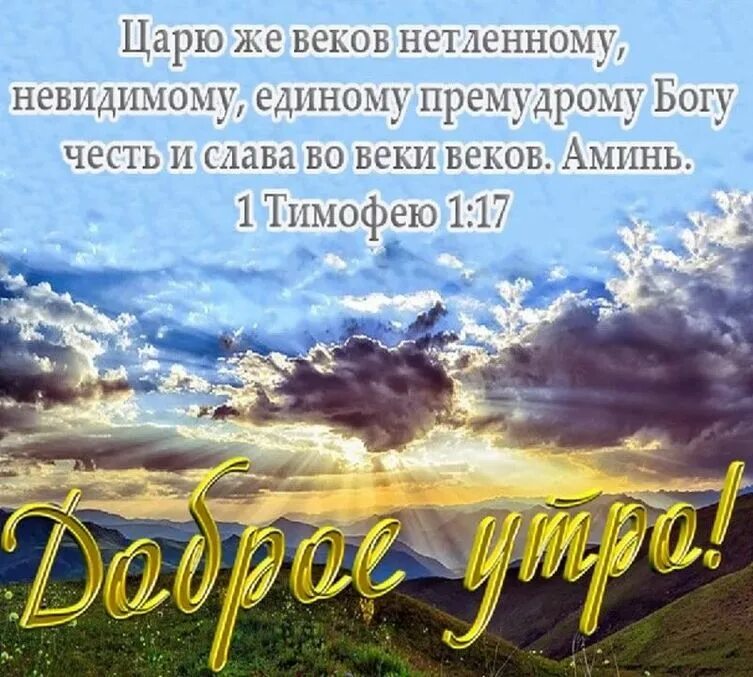 Царю же веков нетленному, невидимому, единому премудрому Богу честь и слава во веки веков. Аминь.
1 Тимофею 1:17

Доброе утро!